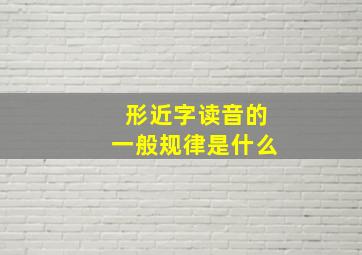 形近字读音的
一般规律是什么